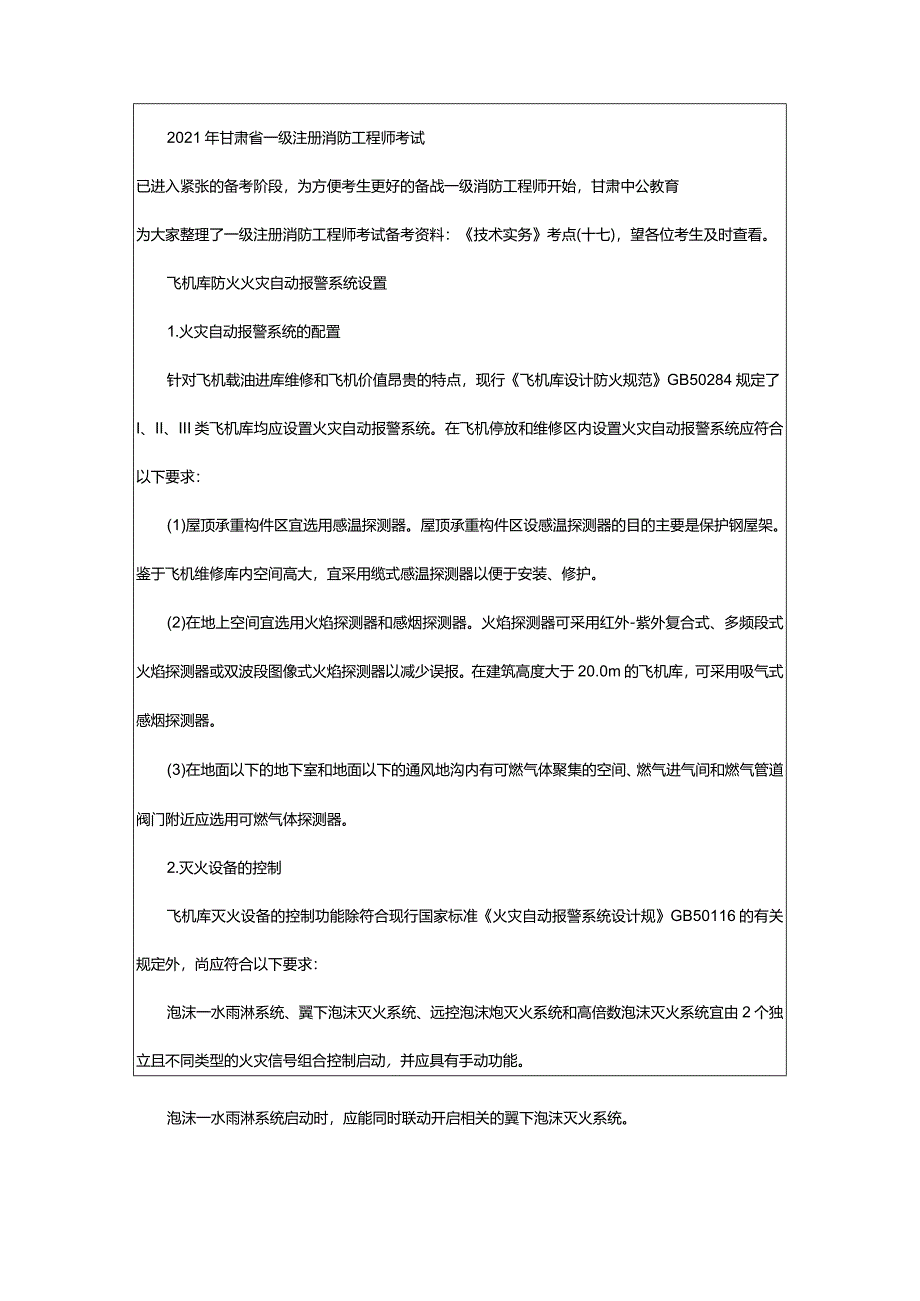 2021年甘肃省一级注册消防工程师考试

已进入紧张的备考阶段，为方便考生更好的备战一级消防工程师开始，甘肃中公教育

为大家整理了一级注册消防工程师考试备考资料：《技术实务》考点(十七)，望各位考生及时查看。

飞机库防火火灾自动报警系统设置

1.火灾自动报警系统的配置

针对飞机载油进库维修和飞机价值昂贵的特点，现行《飞机库设计防火规范》GB50284规定了I、II、III类飞机库均应设置火灾自动报警系统。在飞机停放和维修区内设置火灾自动报警系统应符合以下要求:

(1)屋顶承重构件区宜选用感温探测器。屋顶承重构件区设感温探测器的目的主要是保护钢屋架。鉴于飞机维修库内空间高大，宜采用缆式感温探测器以便于安装、修护。

(2)在地上空间宜选用火焰探测器和感烟探测器。火焰探测器可采用红外-紫外复合式、多频段式火焰探测器或双波段图像式火焰探测器以减少误报。在建筑高度大于20.0m的飞机库，可采用吸气式感烟探测器。

(3)在地面以下的地下室和地面以下的通风地沟内有可燃气体聚集的空间、燃气进气间和燃气管道阀门附近应选用可燃气体探测器。

2.灭火设备的控制

飞机库灭火设备的控制功能除符合现行国家标准《火灾自动报警系统设计规》GB50116的有关规定外，尚应符合以下要求:

泡沫一水雨淋系统、翼下泡沫灭火系统、远控泡沫炮灭火系统和高倍数泡沫灭火系统宜由2个独立且不同类型的火灾信号组合控制启动，并应具有手动功能。

泡沫一水雨淋系统启动时，应能同时联动开启相关的翼下泡沫灭火系统。